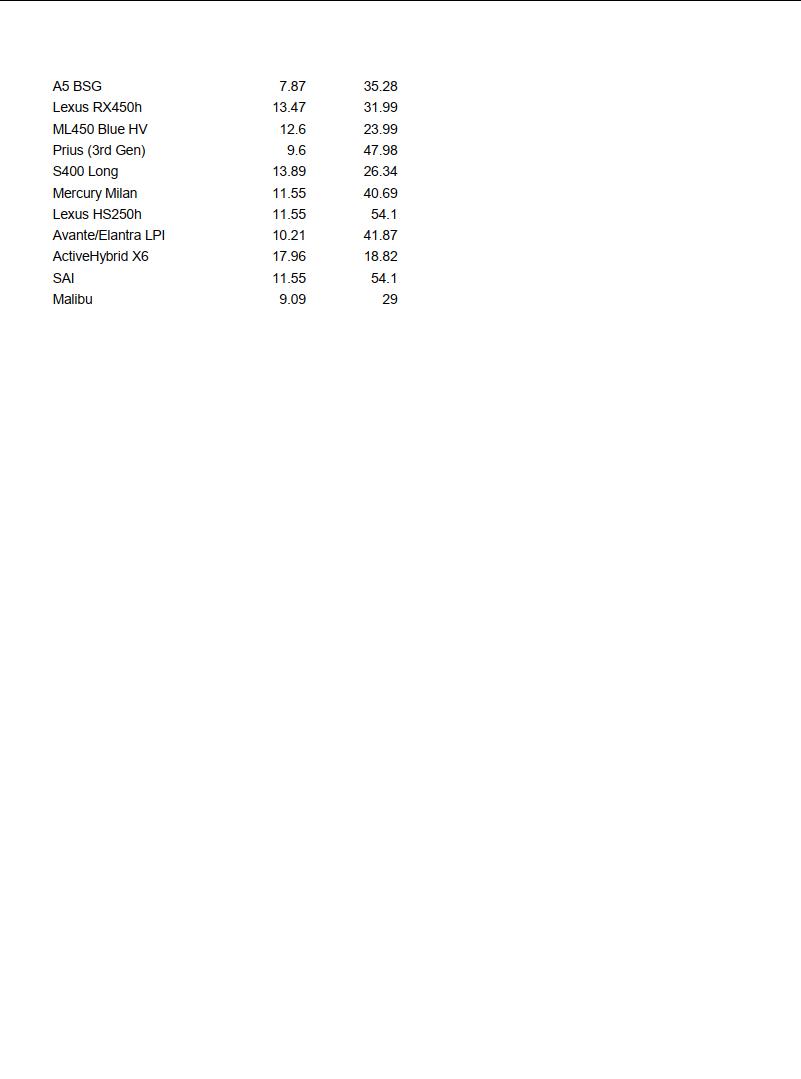 | | | |
|---|---|---|
| A5 BSG | 7.87 | 35.28 |
| Lexus RX450h | 13.47 | 31.99 |
| ML450 Blue HV | 12.6 | 23.99 |
| Prius (3rd Gen) | 9.6 | 47.98 |
| S400 Long | 13.89 | 26.34 |
| Mercury Milan | 11.55 | 40.69 |
| Lexus HS250h | 11.55 | 54.1 |
| Avante/Elantra LPI | 10.21 | 41.87 |
| ActiveHybrid X6 | 17.96 | 18.82 |
| SAI | 11.55 | 54.1 |
| Malibu | 9.09 | 29 |